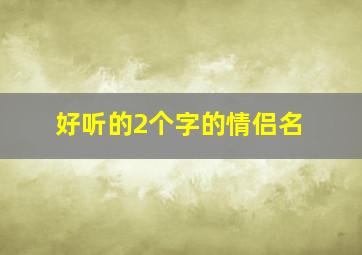 好听的2个字的情侣名